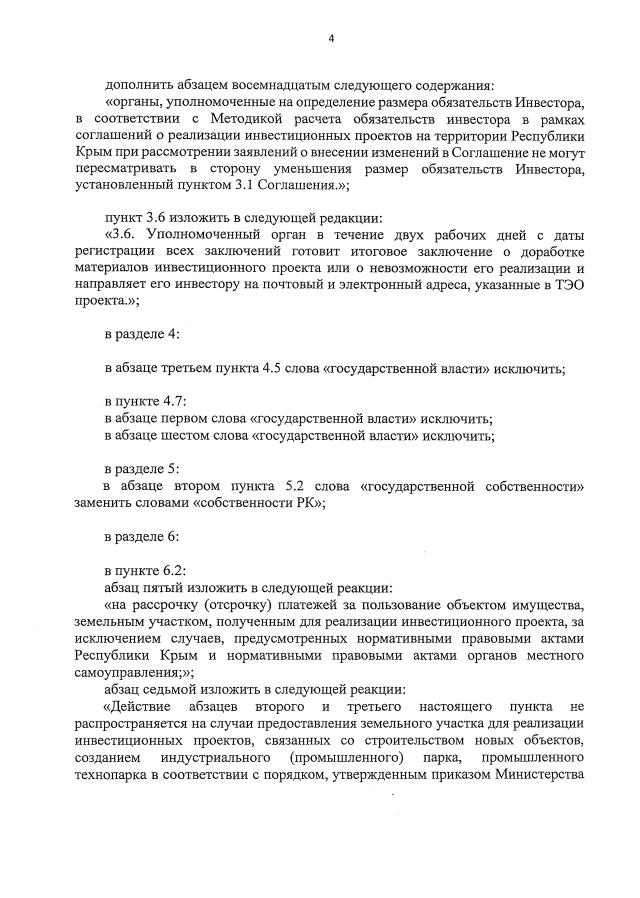 4

дополнить абзацем восемнадцатым следующего содержания:

«органы, уполномоченные на определение размера обязательств Инвестора, в соответствии с Методикой расчета обязательств инвестора в рамках соглашений о реализации инвестиционных проектов на территории Республики Крым при рассмотрении заявлений о внесении изменений в Соглашение не могут пересматривать в сторону уменьшения размер обязательств Инвестора, установленный пунктом 3.1 Соглашения.»;

пункт 3.6 изложить в следующей редакции:

«3.6. Уполномоченный орган в течение двух рабочих дней с даты регистрации всех заключений готовит итоговое заключение о доработке материалов инвестиционного проекта или о невозможности его реализации и направляет его инвестору на почтовый и электронный адреса, указанные в ТЭО проекта.»;

в разделе 4:

в абзаце третьем пункта 4.5 слова «государственной власти» исключить;

в пункте 4.7:
в абзаце первом слова «государственной власти» исключить;
в абзаце шестом слова «государственной власти» исключить;

в разделе 5:
в абзаце втором пункта 5.2 слова «государственной собственности» заменить словами «собственности РК»;

в разделе 6:

в пункте 6.2:
абзац пятый изложить в следующей реакции:
«на рассрочку (отсрочку) платежей за пользование объектом имущества, земельным участком, полученным для реализации инвестиционного проекта, за исключением случаев, предусмотренных нормативными правовыми актами Республики Крым и нормативными правовыми актами органов местного самоуправления;»;
абзац седьмой изложить в следующей реакции:
«Действие абзацев второго и третьего настоящего пункта не распространяется на случаи предоставления земельного участка для реализации инвестиционных проектов, связанных со строительством новых объектов, созданием индустриального (промышленного) парка, промышленного технопарка в соответствии с порядком, утвержденным приказом Министерства